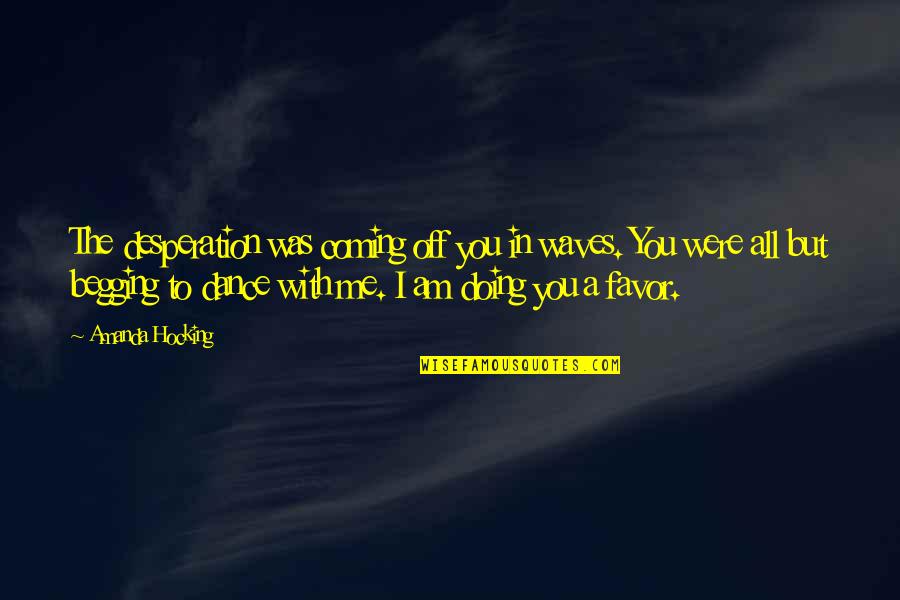 The desperation was coming off you in waves. You were all but begging to dance with me. I am doing you a favor.

~ Amanda Hocking

WISEFAMOUSQUOTES.COM